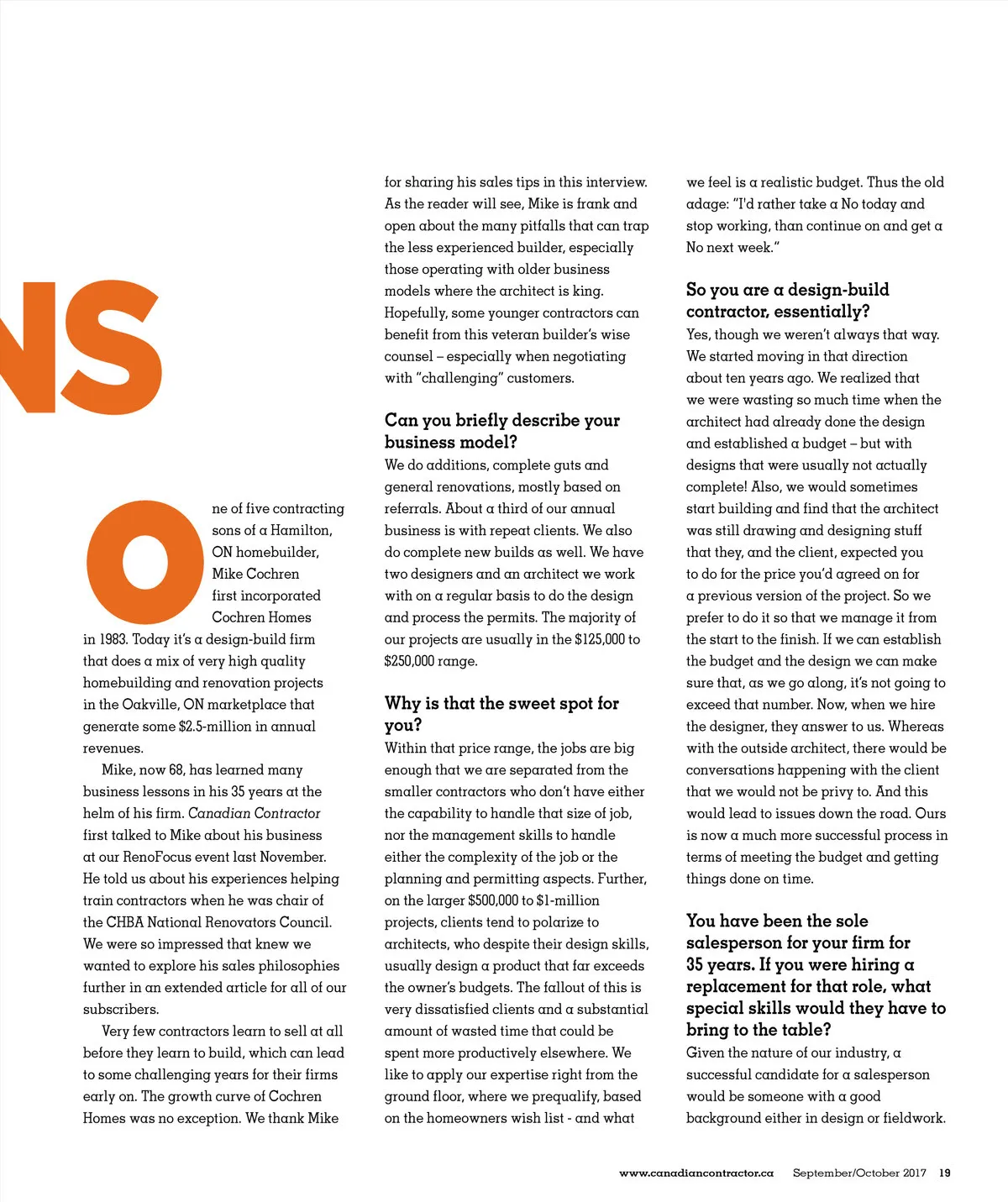 NS

One of five contracting sons of a Hamilton, ON homebuilder, Mike Cochren first incorporated Cochren Homes in 1983. Today it's a design-build firm that does a mix of very high quality homebuilding and renovation projects in the Oakville, ON marketplace that generate some $2.5-million in annual revenues.

Mike, now 68, has learned many business lessons in his 35 years at the helm of his firm. Canadian Contractor first talked to Mike about his business at our RenoFocus event last November. He told us about his experiences helping train contractors when he was chair of the CHBA National Renovators Council. We were so impressed that knew we wanted to explore his sales philosophies further in an extended article for all of our subscribers.

Very few contractors learn to sell at all before they learn to build, which can lead to some challenging years for their firms early on. The growth curve of Cochren Homes was no exception. We thank Mike for sharing his sales tips in this interview. As the reader will see, Mike is frank and open about the many pitfalls that can trap the less experienced builder, especially those operating with older business models where the architect is king. Hopefully, some younger contractors can benefit from this veteran builder's wise counsel – especially when negotiating with "challenging" customers.

Can you briefly describe your business model?
We do additions, complete guts and general renovations, mostly based on referrals. About a third of our annual business is with repeat clients. We also do complete new builds as well. We have two designers and an architect we work with on a regular basis to do the design and process the permits. The majority of our projects are usually in the $125,000 to $250,000 range.

Why is that the sweet spot for you?
Within that price range, the jobs are big enough that we are separated from the smaller contractors who don't have either the capability to handle that size of job, nor the management skills to handle either the complexity of the job or the planning and permitting aspects. Further, on the larger $500,000 to $1-million projects, clients tend to polarize to architects, who despite their design skills, usually design a product that far exceeds the owner's budgets. The fallout of this is very dissatisfied clients and a substantial amount of wasted time that could be spent more productively elsewhere. We like to apply our expertise right from the ground floor, where we prequalify, based on the homeowners wish list - and what we feel is a realistic budget. Thus the old adage: "I'd rather take a No today and stop working, than continue on and get a No next week."

So you are a design-build contractor, essentially?
Yes, though we weren't always that way. We started moving in that direction about ten years ago. We realized that we were wasting so much time when the architect had already done the design and established a budget – but with designs that were usually not actually complete! Also, we would sometimes start building and find that the architect was still drawing and designing stuff that they, and the client, expected you to do for the price you'd agreed on for a previous version of the project. So we prefer to do it so that we manage it from the start to the finish. If we can establish the budget and the design we can make sure that, as we go along, it's not going to exceed that number. Now, when we hire the designer, they answer to us. Whereas with the outside architect, there would be conversations happening with the client that we would not be privy to. And this would lead to issues down the road. Ours is now a much more successful process in terms of meeting the budget and getting things done on time.

You have been the sole salesperson for your firm for 35 years. If you were hiring a replacement for that role, what special skills would they have to bring to the table?
Given the nature of our industry, a successful candidate for a salesperson would be someone with a good background either in design or fieldwork.

www.canadiancontractor.ca September/October 2017 19